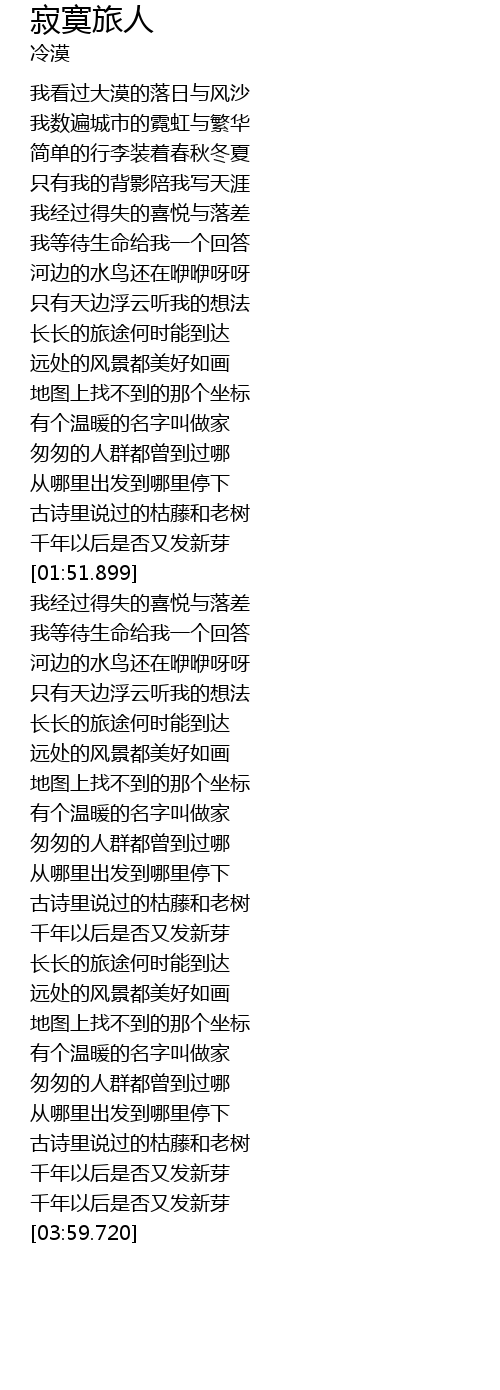 寂寞旅人
冷漠

我看过大漠的落日与风沙
我数遍城市的霓虹与繁华
简单的行李装着春秋冬夏
只有我的背影陪我写天涯
我经过得失的喜悦与落差
我等待生命给我一个回答
河边的水鸟还在咿咿呀呀
只有天边浮云听我的想法
长长的旅途何时能到达
远处的风景都美好如画
地图上找不到的那个坐标
有个温暖的名字叫做家
匆匆的人群都曾到过哪
从哪里出发到哪里停下
古诗里说过的枯藤和老树
千年以后是否又发新芽
[01:51.899]
我经过得失的喜悦与落差
我等待生命给我一个回答
河边的水鸟还在咿咿呀呀
只有天边浮云听我的想法
长长的旅途何时能到达
远处的风景都美好如画
地图上找不到的那个坐标
有个温暖的名字叫做家
匆匆的人群都曾到过哪
从哪里出发到哪里停下
古诗里说过的枯藤和老树
千年以后是否又发新芽
长长的旅途何时能到达
远处的风景都美好如画
地图上找不到的那个坐标
有个温暖的名字叫做家
匆匆的人群都曾到过哪
从哪里出发到哪里停下
古诗里说过的枯藤和老树
千年以后是否又发新芽
千年以后是否又发新芽
[03:59.720]